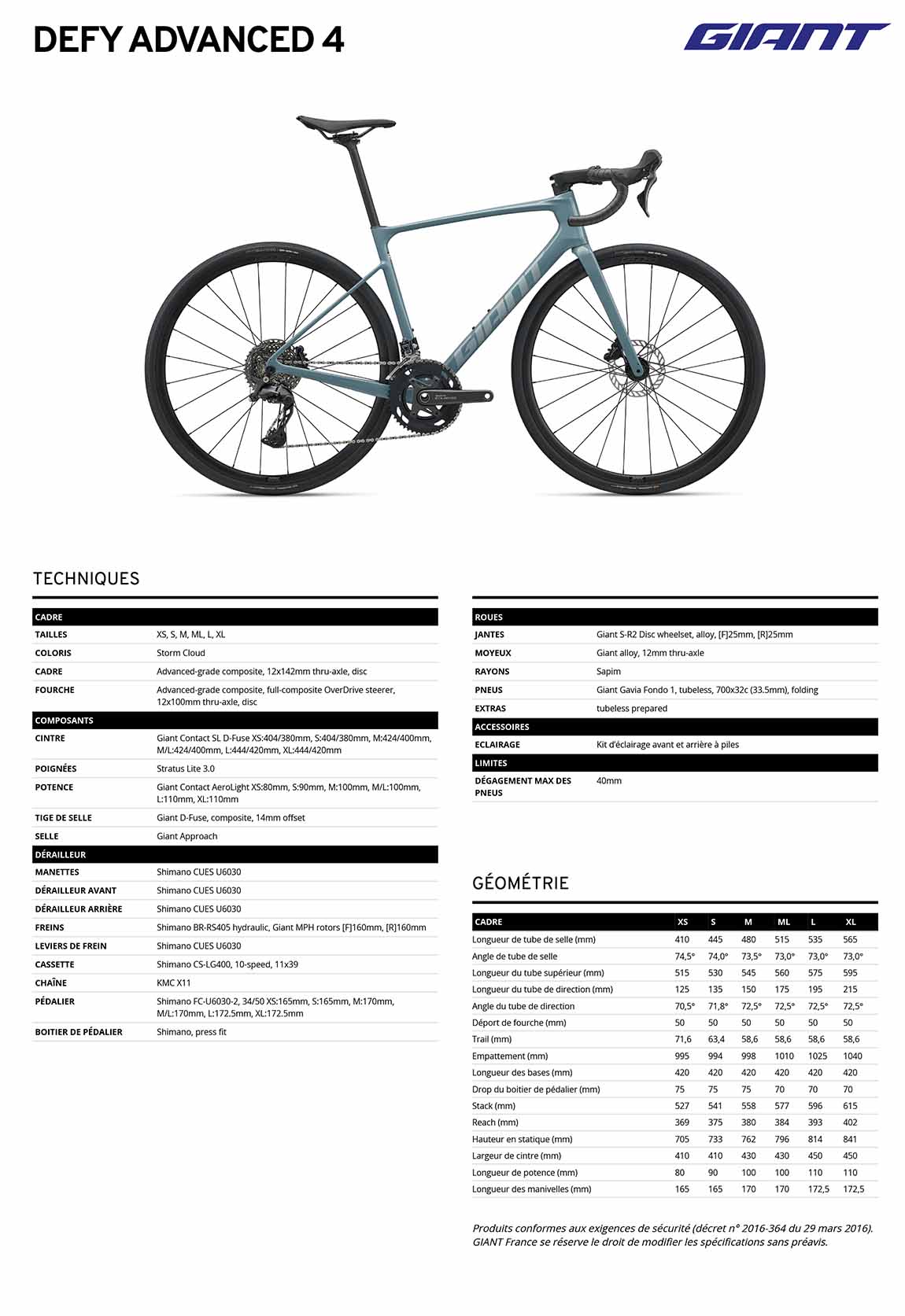 DEFY ADVANCED 4

GIANT

TECHNIQUES

| CADRE | |
|---|---|
| TAILLES | XS, S, M, ML, L, XL |
| COLORIS | Storm Cloud |
| CADRE | Advanced-grade composite, 12x142mm thru-axle, disc |
| FOURCHE | Advanced-grade composite, full-composite OverDrive steerer, 12x100mm thru-axle, disc |
| COMPOSANTS | |
| CINTRE | Giant Contact SL D-Fuse XS:404/380mm, S:404/380mm, M:424/400mm, M/L:424/400mm, L:444/420mm, XL:444/420mm |
| POIGNÉES | Stratus Lite 3.0 |
| POTENCE | Giant Contact AeroLight XS:80mm, S:90mm, M:100mm, M/L:100mm, L:110mm, XL:110mm |
| TIGE DE SELLE | Giant D-Fuse, composite, 14mm offset |
| SELLE | Giant Approach |
| DÉRAILLEUR | |
| MANETTES | Shimano CUES U6030 |
| DÉRAILLEUR AVANT | Shimano CUES U6030 |
| DÉRAILLEUR ARRIÈRE | Shimano CUES U6030 |
| FREINS | Shimano BR-RS405 hydraulic, Giant MPH rotors [F]160mm, [R]160mm |
| LEVIERS DE FREIN | Shimano CUES U6030 |
| CASSETTE | Shimano CS-LG400, 10-speed, 11x39 |
| CHAÎNE | KMC X11 |
| PÉDALIER | Shimano FC-U6030-2, 34/50 XS:165mm, S:165mm, M:170mm, M/L:170mm, L:172.5mm, XL:172.5mm |
| BOITIER DE PÉDALIER | Shimano, press fit |

| ROUES | |
|---|---|
| JANTES | Giant S-R2 Disc wheelset, alloy, [F]25mm, [R]25mm |
| MOYEUX | Giant alloy, 12mm thru-axle |
| RAYONS | Sapim |
| PNEUS | Giant Gavia Fondo 1, tubeless, 700x32c (33.5mm), folding |
| EXTRAS | tubeless prepared |
| ACCESSOIRES | |
| ECLAIRAGE | Kit d'éclairage avant et arrière à piles |
| LIMITES | |
| DÉGAGEMENT MAX DES PNEUS | 40mm |

GÉOMÉTRIE

| CADRE | XS | S | M | ML | L | XL |
|---|---|---|---|---|---|---|
| Longueur de tube de selle (mm) | 410 | 445 | 480 | 515 | 535 | 565 |
| Angle de tube de selle | 74,5° | 74,0° | 73,5° | 73,0° | 73,0° | 73,0° |
| Longueur du tube supérieur (mm) | 515 | 530 | 545 | 560 | 575 | 595 |
| Longueur du tube de direction (mm) | 125 | 135 | 150 | 175 | 195 | 215 |
| Angle du tube de direction | 70,5° | 71,8° | 72,5° | 72,5° | 72,5° | 72,5° |
| Déport de fourche (mm) | 50 | 50 | 50 | 50 | 50 | 50 |
| Trail (mm) | 71,6 | 63,4 | 58,6 | 58,6 | 58,6 | 58,6 |
| Empattement (mm) | 995 | 994 | 998 | 1010 | 1025 | 1040 |
| Longueur des bases (mm) | 420 | 420 | 420 | 420 | 420 | 420 |
| Drop du boitier de pédalier (mm) | 75 | 75 | 75 | 70 | 70 | 70 |
| Stack (mm) | 527 | 541 | 558 | 577 | 596 | 615 |
| Reach (mm) | 369 | 375 | 380 | 384 | 393 | 402 |
| Hauteur en statique (mm) | 705 | 733 | 762 | 796 | 814 | 841 |
| Largeur de cintre (mm) | 410 | 410 | 430 | 430 | 450 | 450 |
| Longueur de potence (mm) | 80 | 90 | 100 | 100 | 110 | 110 |
| Longueur des manivelles (mm) | 165 | 165 | 170 | 170 | 172,5 | 172,5 |

Produits conformes aux exigences de sécurité (décret n° 2016-364 du 29 mars 2016). GIANT France se réserve le droit de modifier les spécifications sans préavis.